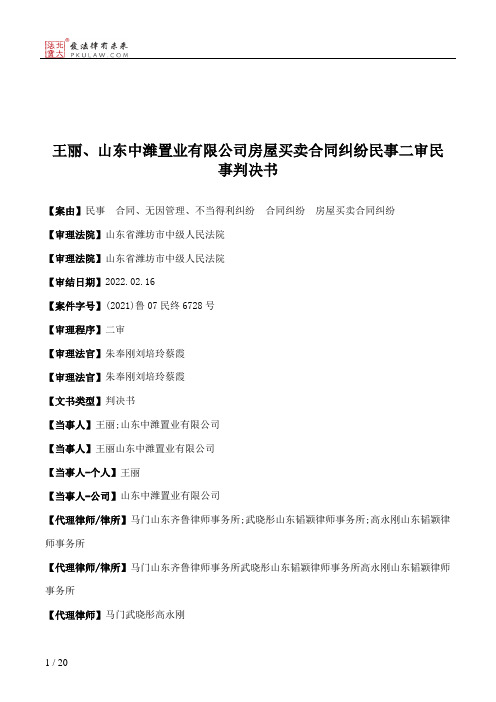 北大法宝 发法律有未来 PKULAW.COM

王丽、山东中潍置业有限公司房屋买卖合同纠纷民事二审民事判决书

【案由】民事 合同、无因管理、不当得利纠纷 合同纠纷 房屋买卖合同纠纷

【审理法院】山东省潍坊市中级人民法院

【审理法院】山东省潍坊市中级人民法院

【审结日期】2022.02.16

【案件字号】(2021)鲁07民终6728号

【审理程序】二审

【审理法官】朱奉刚刘培玲蔡霞

【审理法官】朱奉刚刘培玲蔡霞

【文书类型】判决书

【当事人】王丽;山东中潍置业有限公司

【当事人】王丽山东中潍置业有限公司

【当事人-个人】王丽

【当事人-公司】山东中潍置业有限公司

【代理律师/律所】马门山东齐鲁律师事务所;武晓彤山东韬颖律师事务所;高永刚山东韬颖律师事务所

【代理律师/律所】马门山东齐鲁律师事务所武晓彤山东韬颖律师事务所高永刚山东韬颖律师事务所

【代理律师】马门武晓彤高永刚

1 / 20